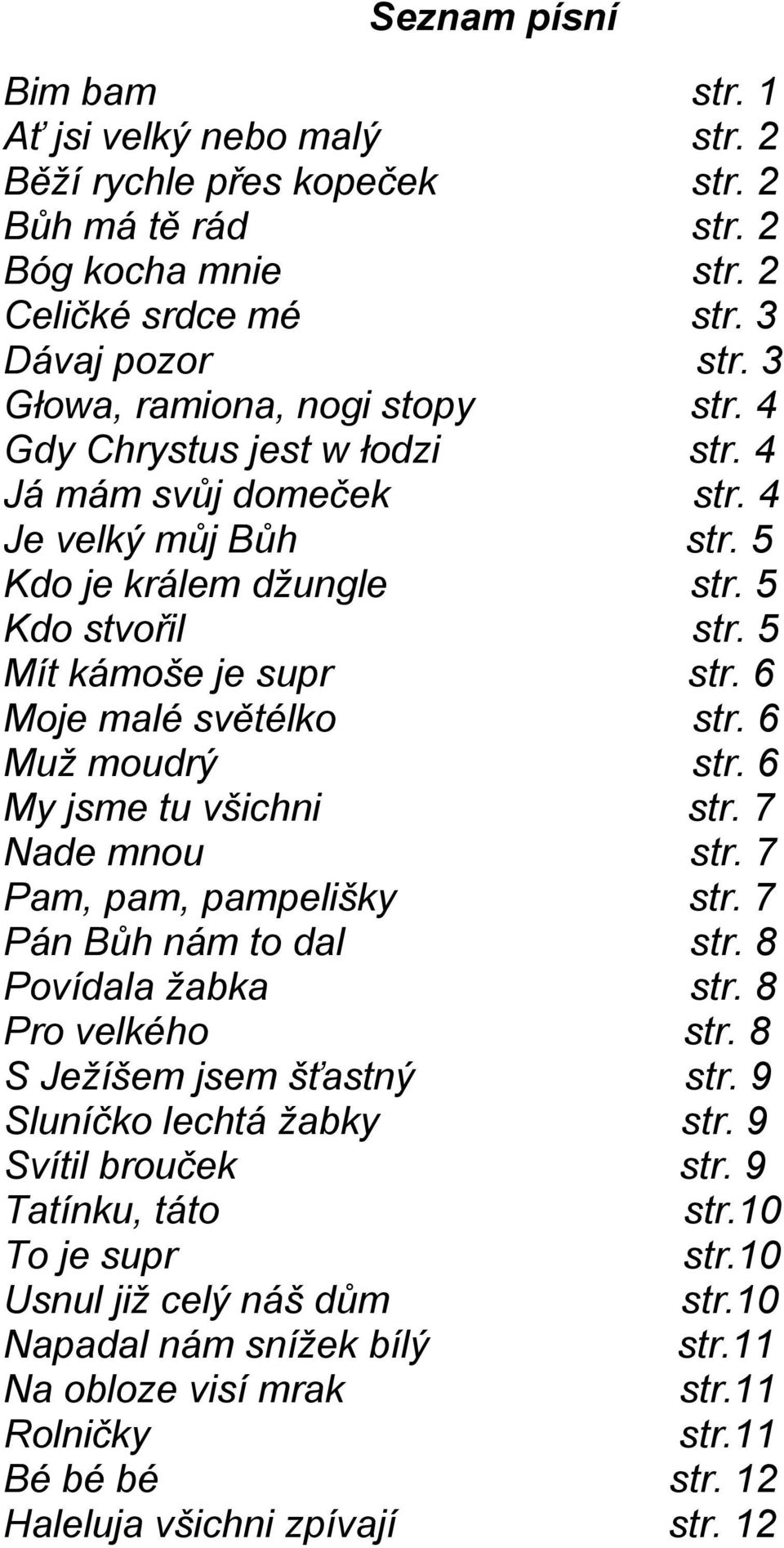 Seznam písní

Bim bam str. 1
Ať jsi velký nebo malý str. 2
Běží rychle přes kopeček str. 2
Bůh má tě rád str. 2
Bóg kocha mnie str. 2
Celičké srdce mé str. 3
Dávaj pozor str. 3
Głowa, ramiona, nogi stopy str. 4
Gdy Chrystus jest w łodzi str. 4
Já mám svůj domeček str. 4
Je velký můj Bůh str. 5
Kdo je králem džungle str. 5
Kdo stvořil str. 5
Mít kámoše je supr str. 6
Moje malé světélko str. 6
Muž moudrý str. 6
My jsme tu všichni str. 7
Nade mnou str. 7
Pam, pam, pampelišky str. 7
Pán Bůh nám to dal str. 8
Povídala žabka str. 8
Pro velkého str. 8
S Ježíšem jsem šťastný str. 9
Sluníčko lechtá žabky str. 9
Svítil brouček str. 9
Tatínku, táto str.10
To je supr str.10
Usnul již celý náš dům str.10
Napadal nám snížek bílý str.11
Na obloze visí mrak str.11
Rolničky str.11
Bé bé bé str. 12
Haleluja všichni zpívají str. 12